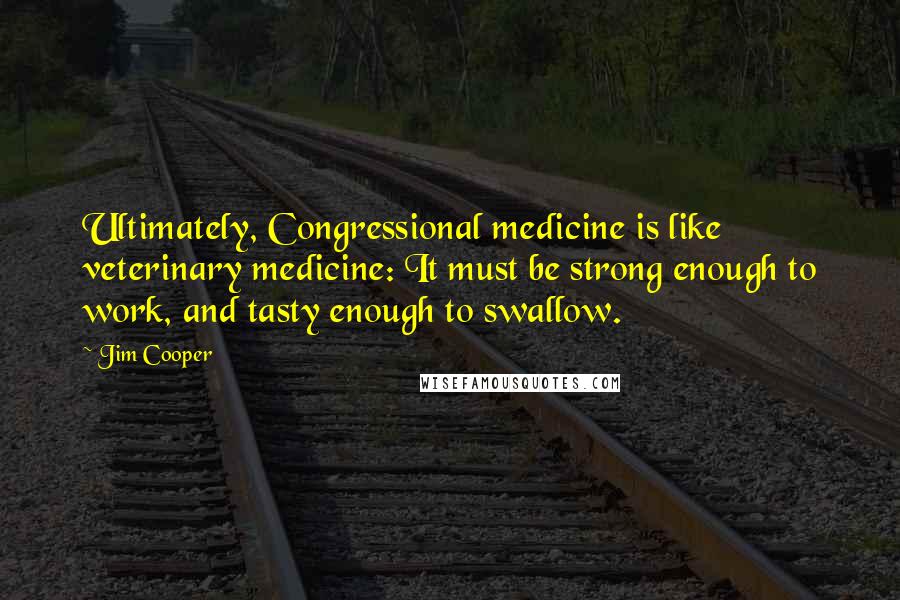 Ultimately, Congressional medicine is like veterinary medicine: It must be strong enough to work, and tasty enough to swallow.

~ Jim Cooper

WISEFAMOUSQUOTES.COM